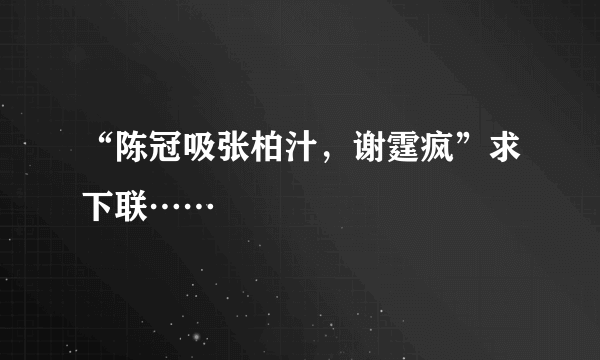 “陈冠吸张柏汁，谢霆疯”求下联……